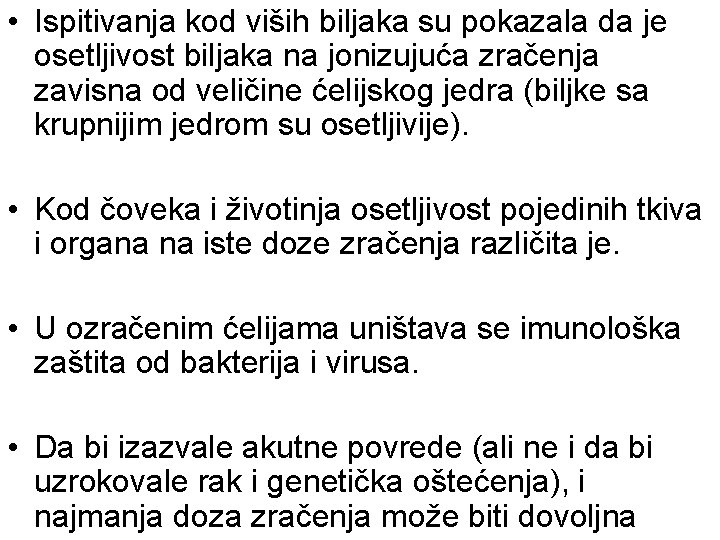 • Ispitivanja kod viših biljaka su pokazala da je osetljivost biljaka na jonizujuća zračenja zavisna od veličine ćelijskog jedra (biljke sa krupnijim jedrom su osetljivije).

• Kod čoveka i životinja osetljivost pojedinih tkiva i organa na iste doze zračenja različita je.

• U ozračenim ćelijama uništava se imunološka zaštita od bakterija i virusa.

• Da bi izazvale akutne povrede (ali ne i da bi uzrokovale rak i genetička oštećenja), i najmanja doza zračenja može biti dovoljna